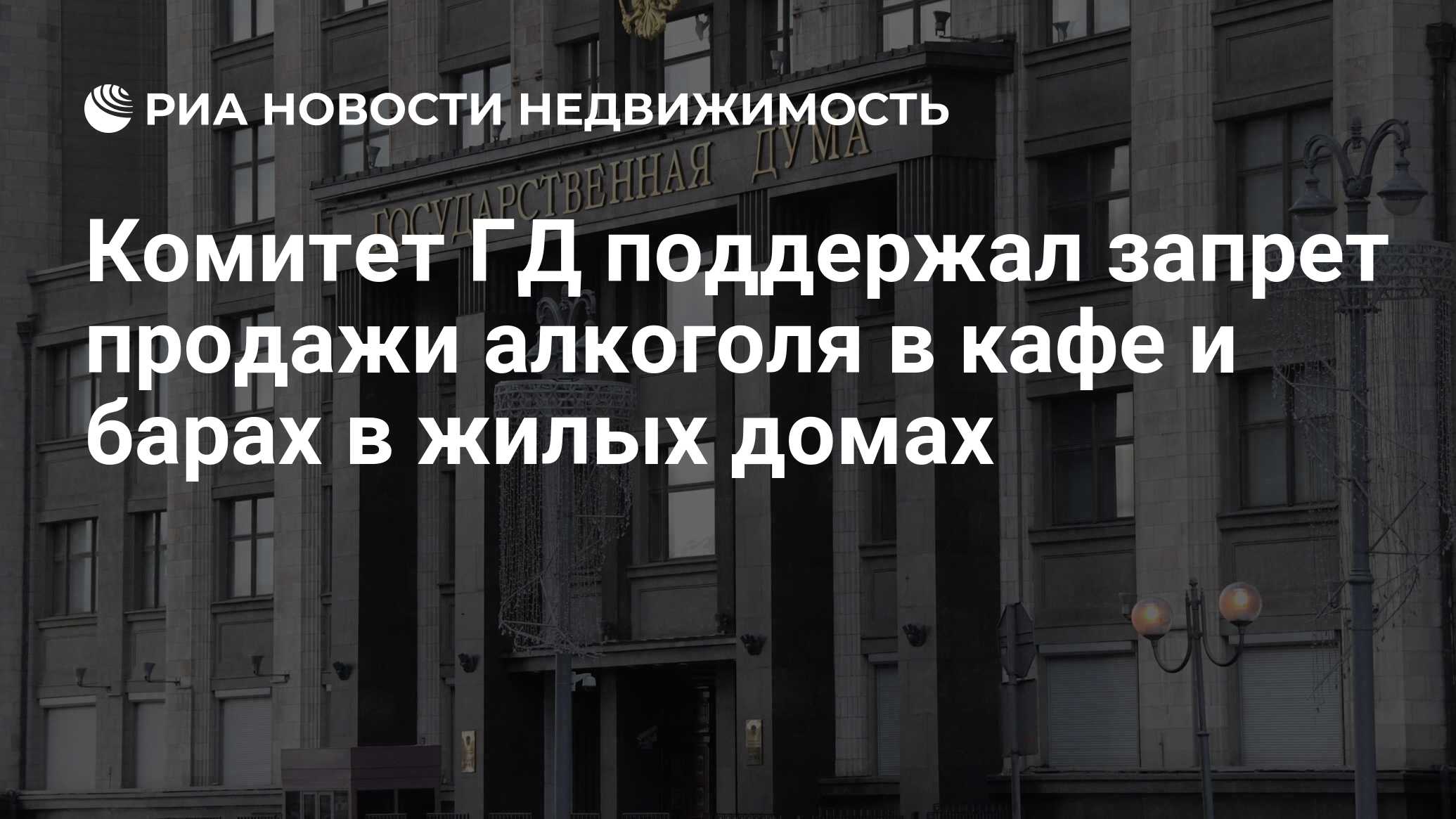 РИА НОВОСТИ НЕДВИЖИМОСТЬ

ГОСУДАРСТВЕННАЯ ДУМА

Комитет ГД поддержал запрет продажи алкоголя в кафе и барах в жилых домах